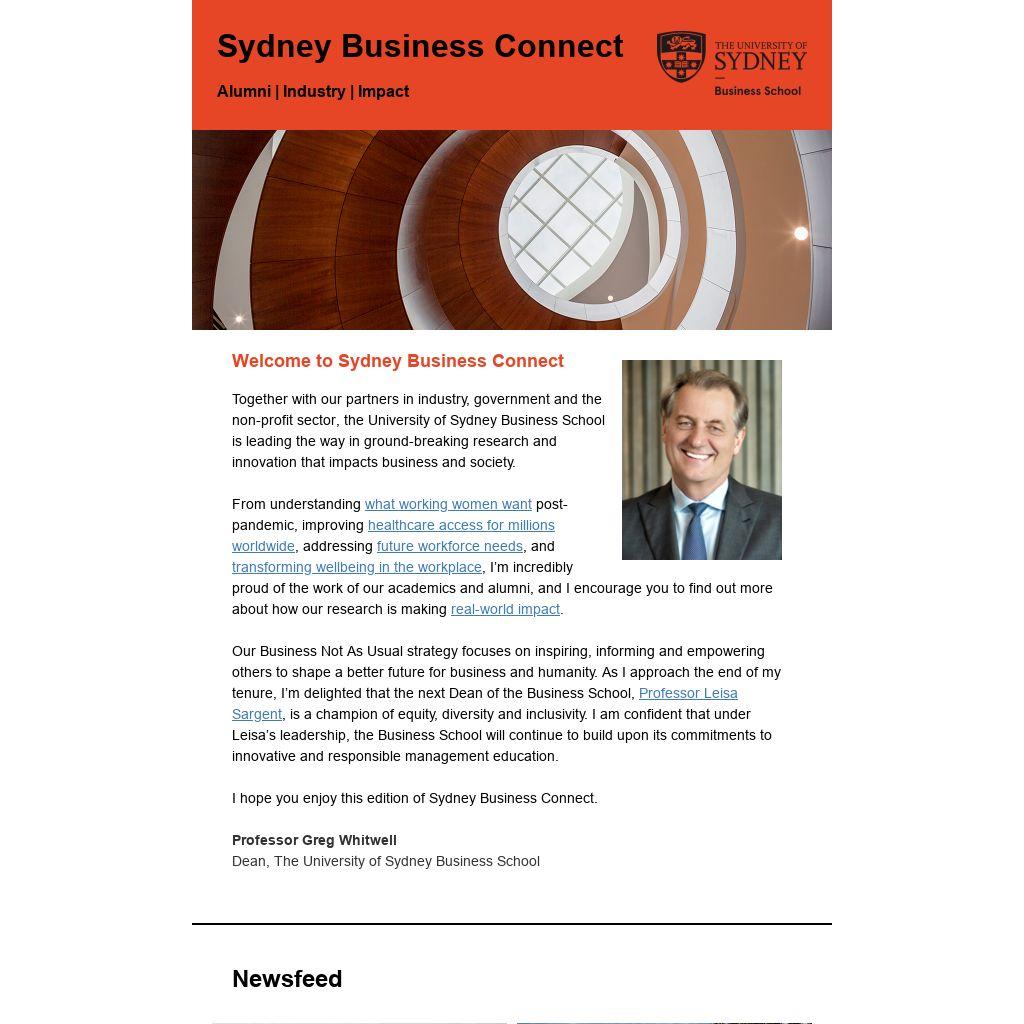 Sydney Business Connect

Alumni | Industry | Impact

THE UNIVERSITY OF SYDNEY
Business School

Welcome to Sydney Business Connect

Together with our partners in industry, government and the non-profit sector, the University of Sydney Business School is leading the way in ground-breaking research and innovation that impacts business and society.

From understanding what working women want post-pandemic, improving healthcare access for millions worldwide, addressing future workforce needs, and transforming wellbeing in the workplace, I'm incredibly proud of the work of our academics and alumni, and I encourage you to find out more about how our research is making real-world impact.

Our Business Not As Usual strategy focuses on inspiring, informing and empowering others to shape a better future for business and humanity. As I approach the end of my tenure, I'm delighted that the next Dean of the Business School, Professor Leisa Sargent, is a champion of equity, diversity and inclusivity. I am confident that under Leisa's leadership, the Business School will continue to build upon its commitments to innovative and responsible management education.

I hope you enjoy this edition of Sydney Business Connect.

Professor Greg Whitwell
Dean, The University of Sydney Business School

Newsfeed